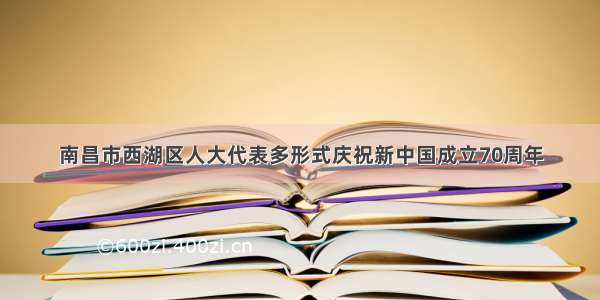 南昌市西湖区人大代表多形式庆祝新中国成立70周年

©600zi.400zi.cn